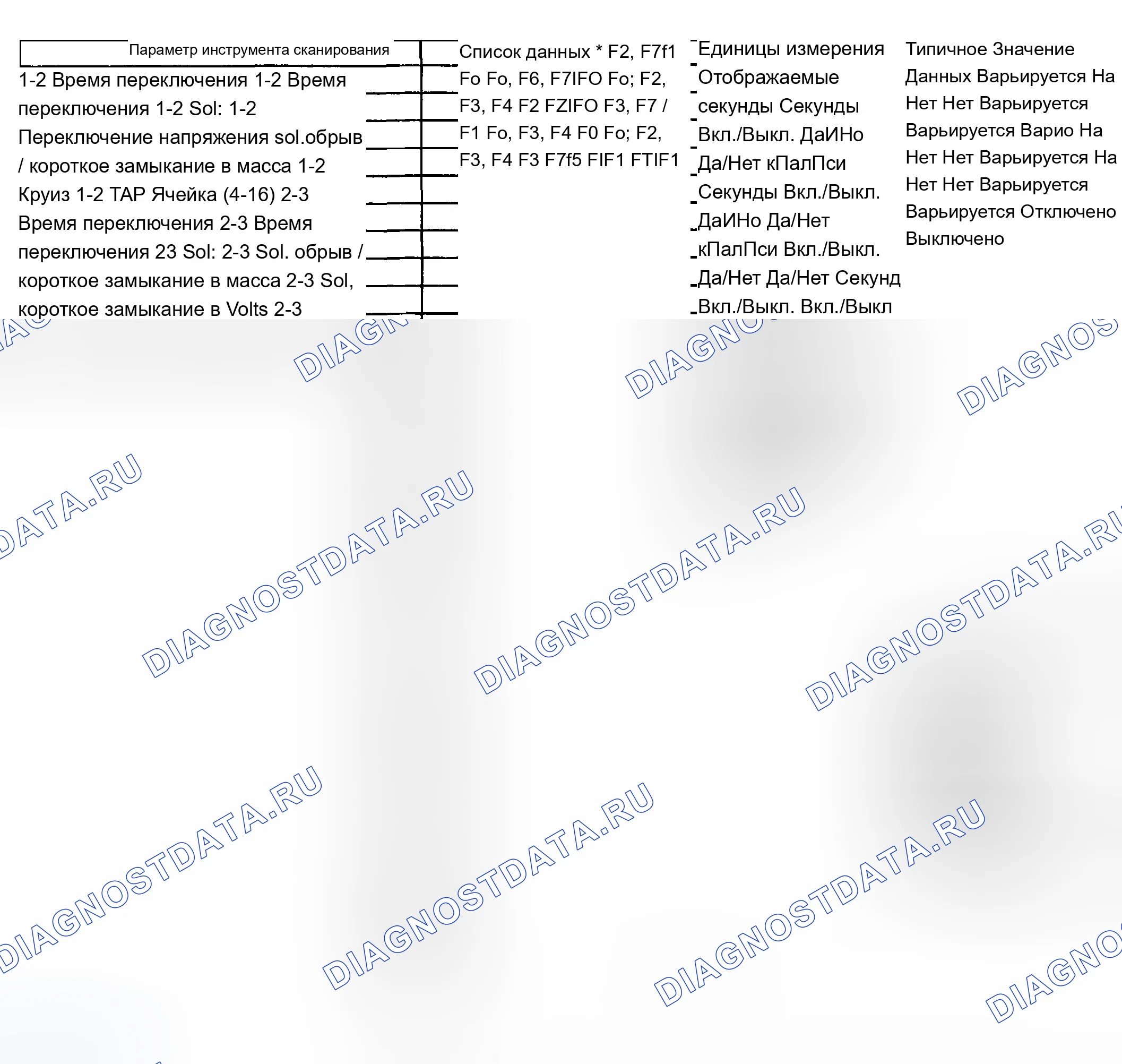 Параметр инструмента сканирования

1-2 Время переключения 1-2 Время переключения 1-2 Sol: 1-2 Переключение напряжения sol.обрыв / короткое замыкание в масса 1-2 Круиз 1-2 TAP Ячейка (4-16) 2-3 Время переключения 2-3 Время переключения 23 Sol: 2-3 Sol. обрыв / короткое замыкание в масса 2-3 Sol, короткое замыкание в Volts 2-3

Список данных * F2, F7f1 Fo Fo, F6, F7IFO Fo; F2, F3, F4 F2 FZIFO F3, F7 / F1 Fo, F3, F4 F0 Fo; F2, F3, F4 F3 F7f5 FIF1 FTIF1

Единицы измерения Отображаемые секунды Секунды Вкл./Выкл. ДаИНо Да/Нет кПалПси Секунды Вкл./Выкл. ДаИНо Да/Нет кПалПси Вкл./Выкл. Да/Нет Да/Нет Секунд Вкл./Выкл. Вкл./Выкл

Типичное Значение Данных Варьируется На Нет Нет Варьируется Варьируется Варио На Нет Нет Варьируется На Нет Нет Варьируется Варьируется Отключено Выключено

DIAGNOSTDATA.RU